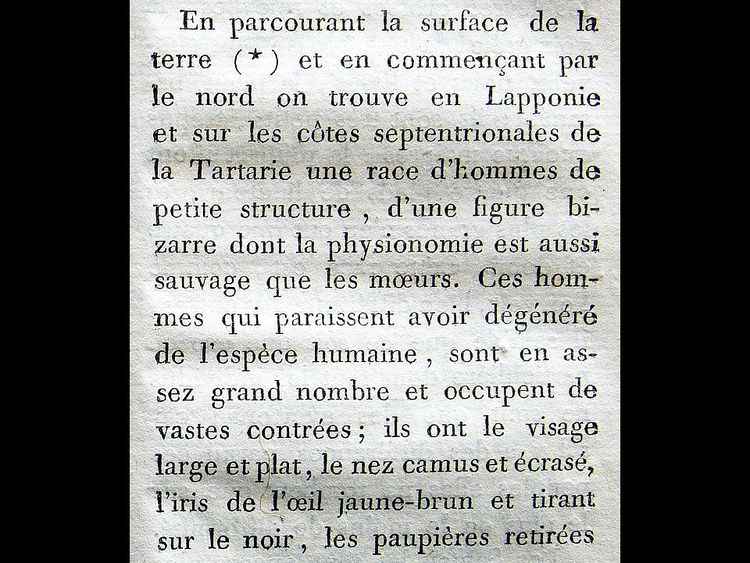 En parcourant la surface de la terre (*) et en commençant par le nord on trouve en Lapponie et sur les côtes septentrionales de la Tartarie une race d'hommes de petite structure, d'une figure bizarre dont la physionomie est aussi sauvage que les mœurs. Ces hommes qui paraissent avoir dégénéré de l'espèce humaine, sont en assez grand nombre et occupent de vastes contrées; ils ont le visage large et plat, le nez camus et écrasé, l'iris de l'œil jaune-brun et tirant sur le noir, les paupières retirées